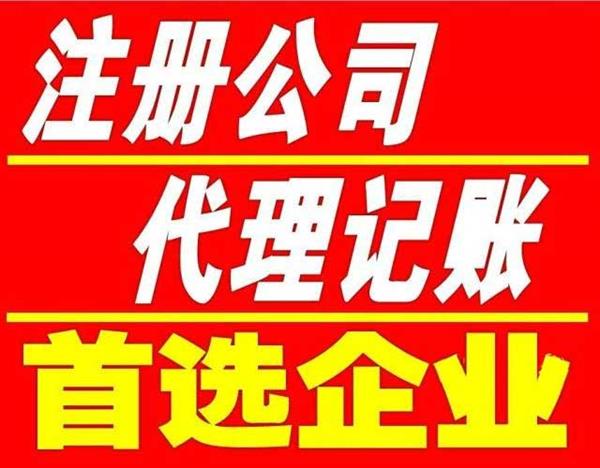 注册公司

代理记账

首选企业